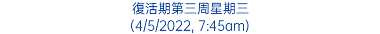 復活期第三周星期三
(4/5/2022, 7:45am)